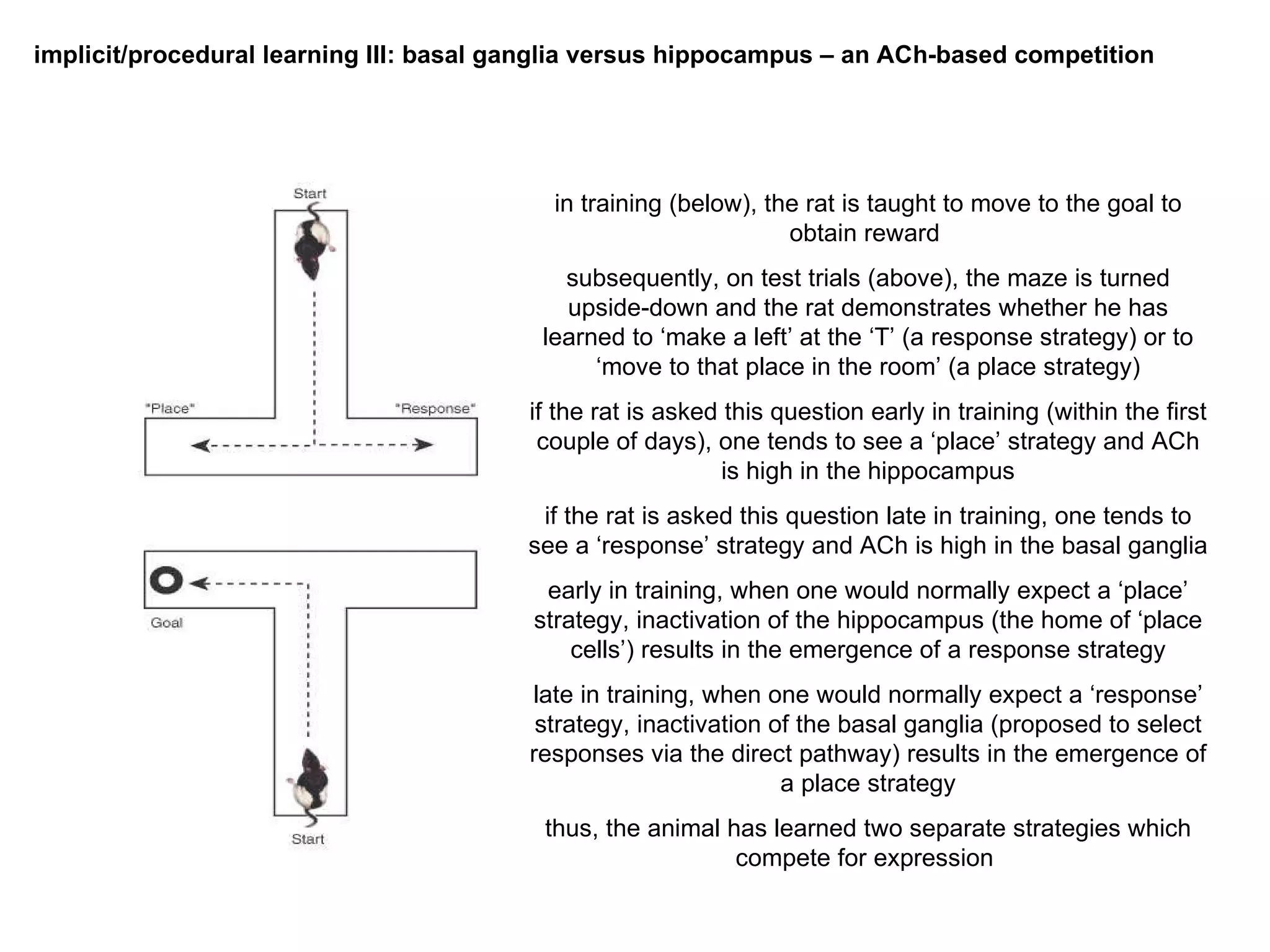 implicit/procedural learning III: basal ganglia versus hippocampus – an ACh-based competition

Start

"Place"

"Response"

Goal

Start

in training (below), the rat is taught to move to the goal to obtain reward

subsequently, on test trials (above), the maze is turned upside-down and the rat demonstrates whether he has learned to ‘make a left’ at the ‘T’ (a response strategy) or to ‘move to that place in the room’ (a place strategy)

if the rat is asked this question early in training (within the first couple of days), one tends to see a ‘place’ strategy and ACh is high in the hippocampus

if the rat is asked this question late in training, one tends to see a ‘response’ strategy and ACh is high in the basal ganglia

early in training, when one would normally expect a ‘place’ strategy, inactivation of the hippocampus (the home of ‘place cells’) results in the emergence of a response strategy

late in training, when one would normally expect a ‘response’ strategy, inactivation of the basal ganglia (proposed to select responses via the direct pathway) results in the emergence of a place strategy

thus, the animal has learned two separate strategies which compete for expression